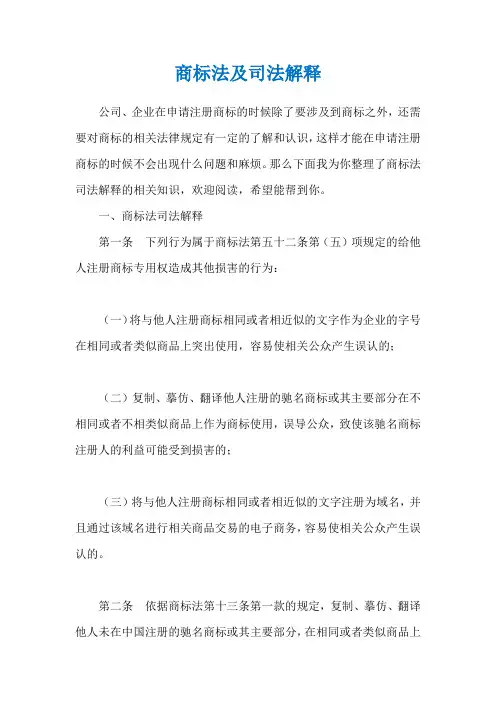 商标法及司法解释

公司、企业在申请注册商标的时候除了要涉及到商标之外，还需要对商标的相关法律规定有一定的了解和认识，这样才能在申请注册商标的时候不会出现什么问题和麻烦。那么下面我为你整理了商标法司法解释的相关知识，欢迎阅读，希望能帮到你。

一、商标法司法解释

第一条　下列行为属于商标法第五十二条第（五）项规定的给他人注册商标专用权造成其他损害的行为：

（一）将与他人注册商标相同或者相近似的文字作为企业的字号在相同或者类似商品上突出使用，容易使相关公众产生误认的；

（二）复制、摹仿、翻译他人注册的驰名商标或其主要部分在不相同或者不相类似商品上作为商标使用，误导公众，致使该驰名商标注册人的利益可能受到损害的；

（三）将与他人注册商标相同或者相近似的文字注册为域名，并且通过该域名进行相关商品交易的电子商务，容易使相关公众产生误认的。

第二条　依据商标法第十三条第一款的规定，复制、摹仿、翻译他人未在中国注册的驰名商标或其主要部分，在相同或者类似商品上